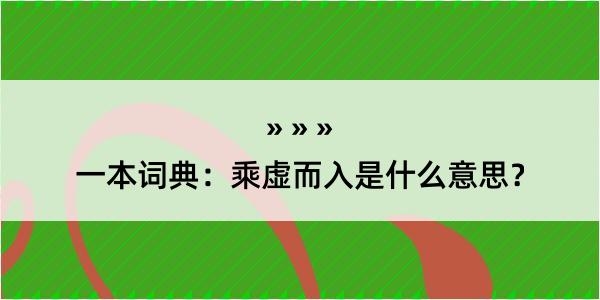 » » »

一本词典：乘虚而入是什么意思？